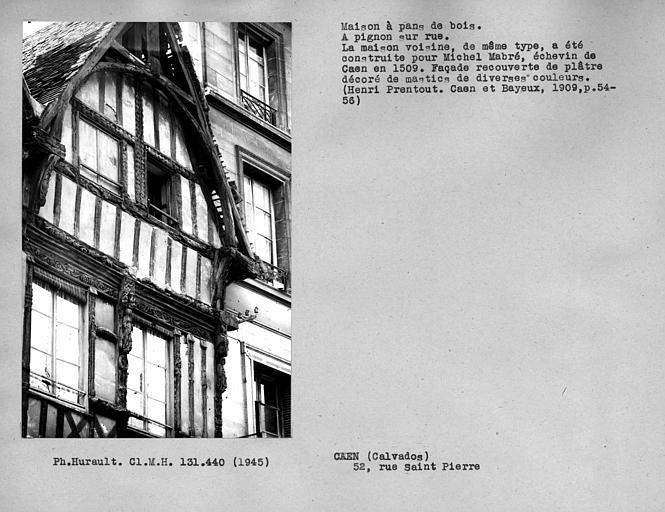 Maison à pans de bois.
A pignon sur rue.
La maison voisine, de même type, a été construite pour Michel Mabré, échevin de Caen en 1509. Façade recouverte de plâtre décoré de mastics de diverses couleurs. (Henri Prentout. Caen et Bayeux, 1909,p.54-56)

Ph.Hurault. Cl.M.H. 131.440 (1945)

CAEN (Calvados)
52, rue Saint Pierre